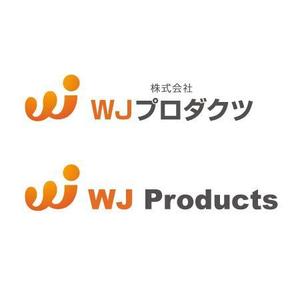 株式会社
WJプロダクツ

WJ Products